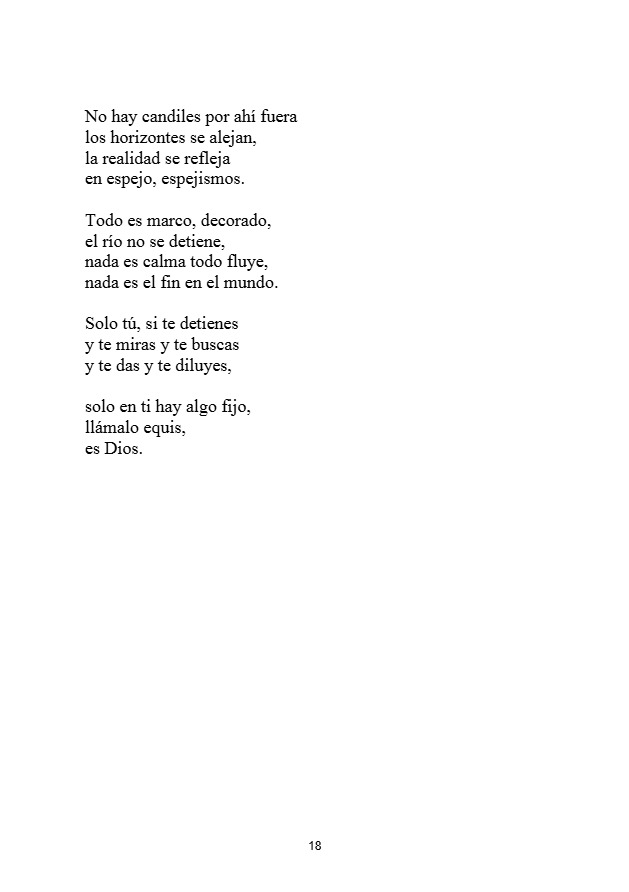 No hay candiles por ahí fuera
los horizontes se alejan,
la realidad se refleja
en espejo, espejismos.

Todo es marco, decorado,
el río no se detiene,
nada es calma todo fluye,
nada es el fin en el mundo.

Solo tú, si te detienes
y te miras y te buscas
y te das y te diluyes,

solo en ti hay algo fijo,
llámalo equis,
es Dios.

18